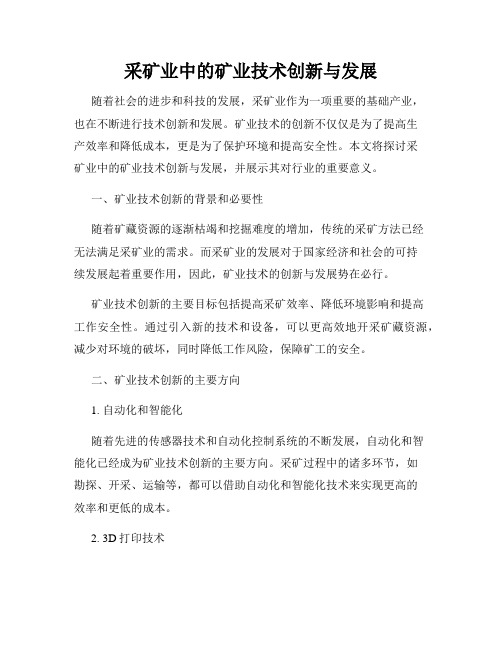 采矿业中的矿业技术创新与发展

随着社会的进步和科技的发展，采矿业作为一项重要的基础产业，也在不断进行技术创新和发展。矿业技术的创新不仅仅是为了提高生产效率和降低成本，更是为了保护环境和提高安全性。本文将探讨采矿业中的矿业技术创新与发展，并展示其对行业的重要意义。

一、矿业技术创新的背景和必要性

随着矿藏资源的逐渐枯竭和挖掘难度的增加，传统的采矿方法已经无法满足采矿业的需求。而采矿业的发展对于国家经济和社会的可持续发展起着重要作用，因此，矿业技术的创新与发展势在必行。

矿业技术创新的主要目标包括提高采矿效率、降低环境影响和提高工作安全性。通过引入新的技术和设备，可以更高效地开采矿藏资源，减少对环境的破坏，同时降低工作风险，保障矿工的安全。

二、矿业技术创新的主要方向

1. 自动化和智能化

随着先进的传感器技术和自动化控制系统的不断发展，自动化和智能化已经成为矿业技术创新的主要方向。采矿过程中的诸多环节，如勘探、开采、运输等，都可以借助自动化和智能化技术来实现更高的效率和更低的成本。

2. 3D 打印技术